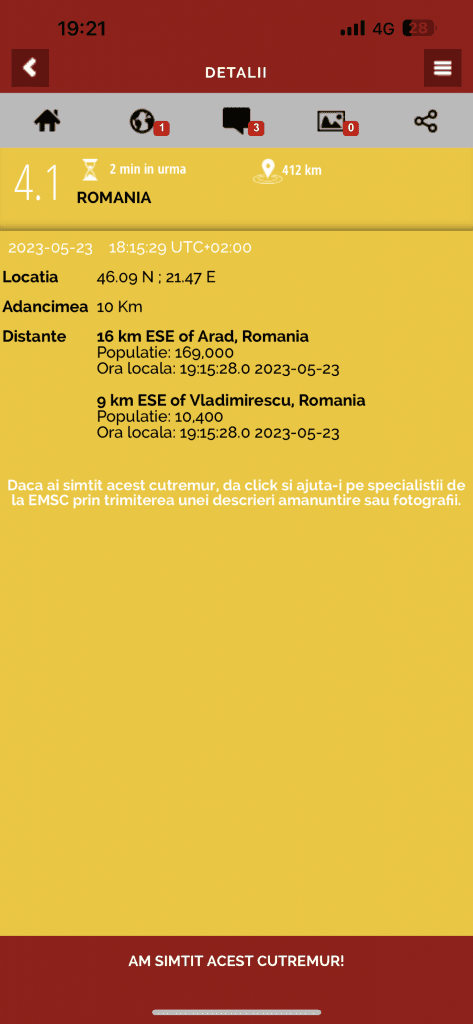 19:21 4G 28

DETALII

1 3 0

4.1 2 min in urma 412 km
ROMANIA

2023-05-23 18:15:29 UTC+02:00

Locatia 46.09 N ; 21.47 E

Adancimea 10 Km

Distante 16 km ESE of Arad, Romania
Populatie: 169,000
Ora locala: 19:15:28.0 2023-05-23

9 km ESE of Vladimirescu, Romania
Populatie: 10,400
Ora locala: 19:15:28.0 2023-05-23

Daca ai simtit acest cutremur, da click si ajuta-i pe specialistii de la EMSC prin trimiterea unei descrieri amanuntire sau fotografii.

AM SIMTIT ACEST CUTREMUR!